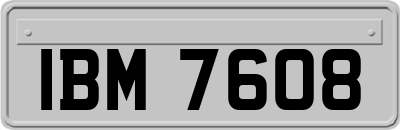 IBM 7608